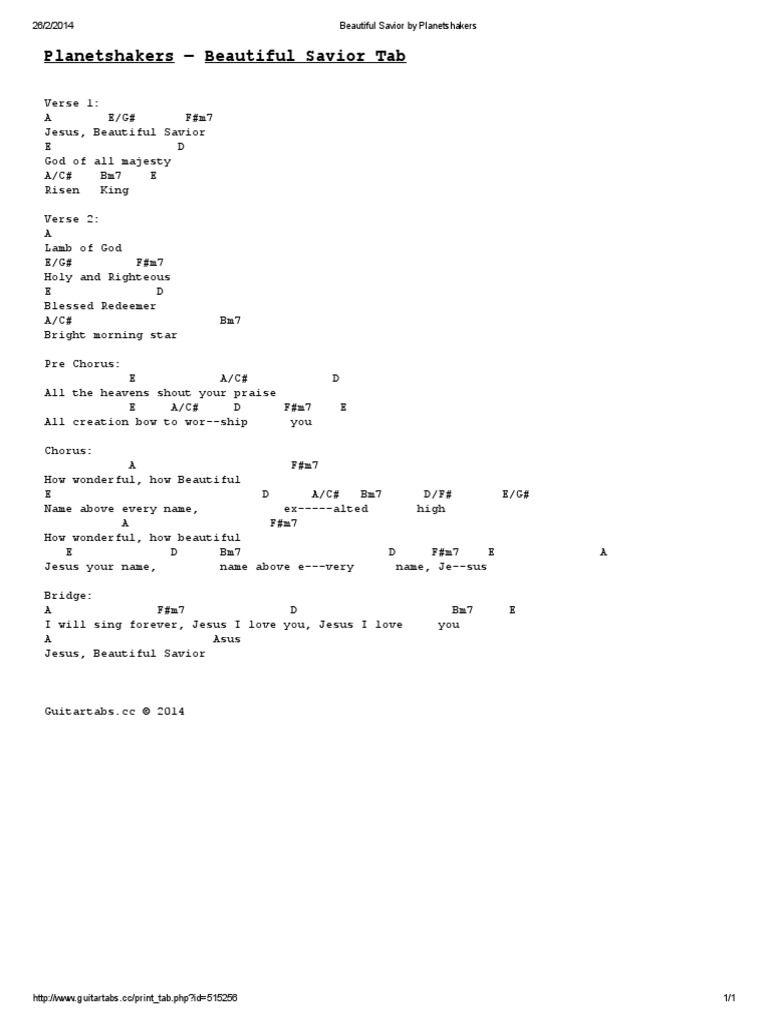 26/2/2014 Beautiful Savior by Planetshakers

Planetshakers – Beautiful Savior Tab

Verse 1:
A E/G# F#m7
Jesus, Beautiful Savior
E D
God of all majesty
A/C# Bm7 E
Risen King

Verse 2:
A
Lamb of God
E/G# F#m7
Holy and Righteous
E D
Blessed Redeemer
A/C# Bm7
Bright morning star

Pre Chorus:
E A/C# D
All the heavens shout your praise
E A/C# D F#m7 E
All creation bow to wor--ship you

Chorus:
A F#m7
How wonderful, how Beautiful
E D A/C# Bm7 D/F# E/G#
Name above every name, ex-----alted high
A F#m7
How wonderful, how beautiful
E D Bm7 D F#m7 E A
Jesus your name, name above e---very name, Je--sus

Bridge:
A F#m7 D Bm7 E
I will sing forever, Jesus I love you, Jesus I love you
A Asus
Jesus, Beautiful Savior

Guitartabs.cc © 2014

http://www.guitartabs.cc/print_tab.php?id=515256 1/1